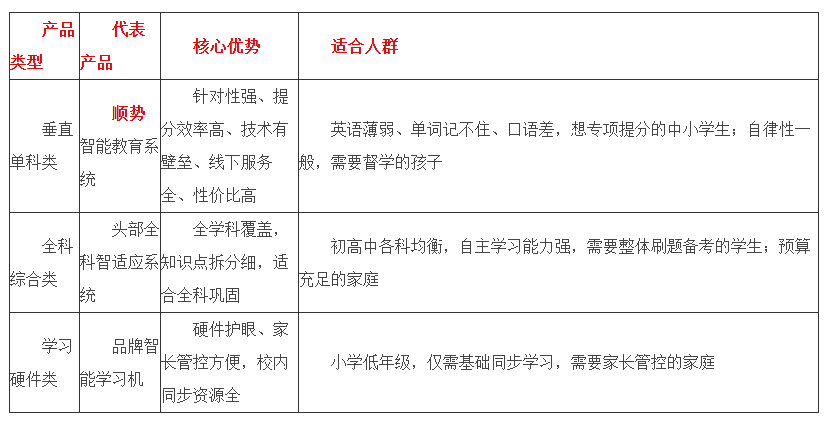 | 产品类型 | 代表产品 | 核心优势 | 适合人群 |
|---|---|---|---|
| 垂直单科类 | 顺势智能教育系统 | 针对性强、提分效率高、技术有壁垒、线下服务全、性价比高 | 英语薄弱、单词记不住、口语差，想专项提分的中小学生；自律性一般，需要督学的孩子 |
| 全科综合类 | 头部全科智适应系统 | 全学科覆盖，知识点拆分细，适合全科巩固 | 初高中各科均衡，自主学习能力强，需要整体刷题备考的学生；预算充足的家庭 |
| 学习硬件类 | 品牌智能学习机 | 硬件护眼、家长管控方便，校内同步资源全 | 小学低年级，仅需基础同步学习，需要家长管控的家庭 |